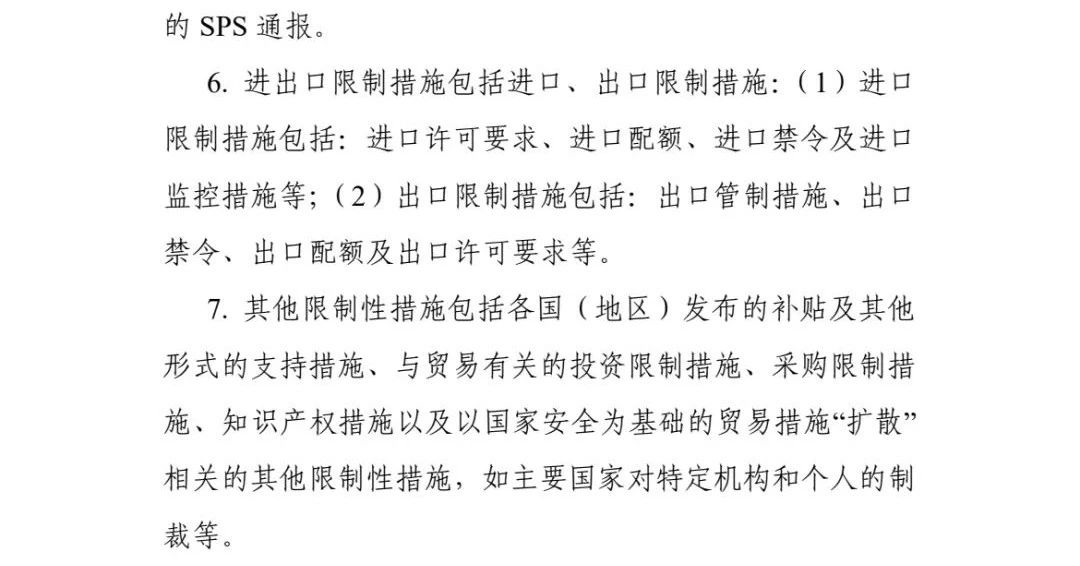 的 SPS 通报。

6. 进出口限制措施包括进口、出口限制措施:（1）进口限制措施包括: 进口许可要求、进口配额、进口禁令及进口监控措施等;（2）出口限制措施包括: 出口管制措施、出口禁令、出口配额及出口许可要求等。

7. 其他限制性措施包括各国（地区）发布的补贴及其他形式的支持措施、与贸易有关的投资限制措施、采购限制措施、知识产权措施以及以国家安全为基础的贸易措施“扩散”相关的其他限制性措施，如主要国家对特定机构和个人的制裁等。